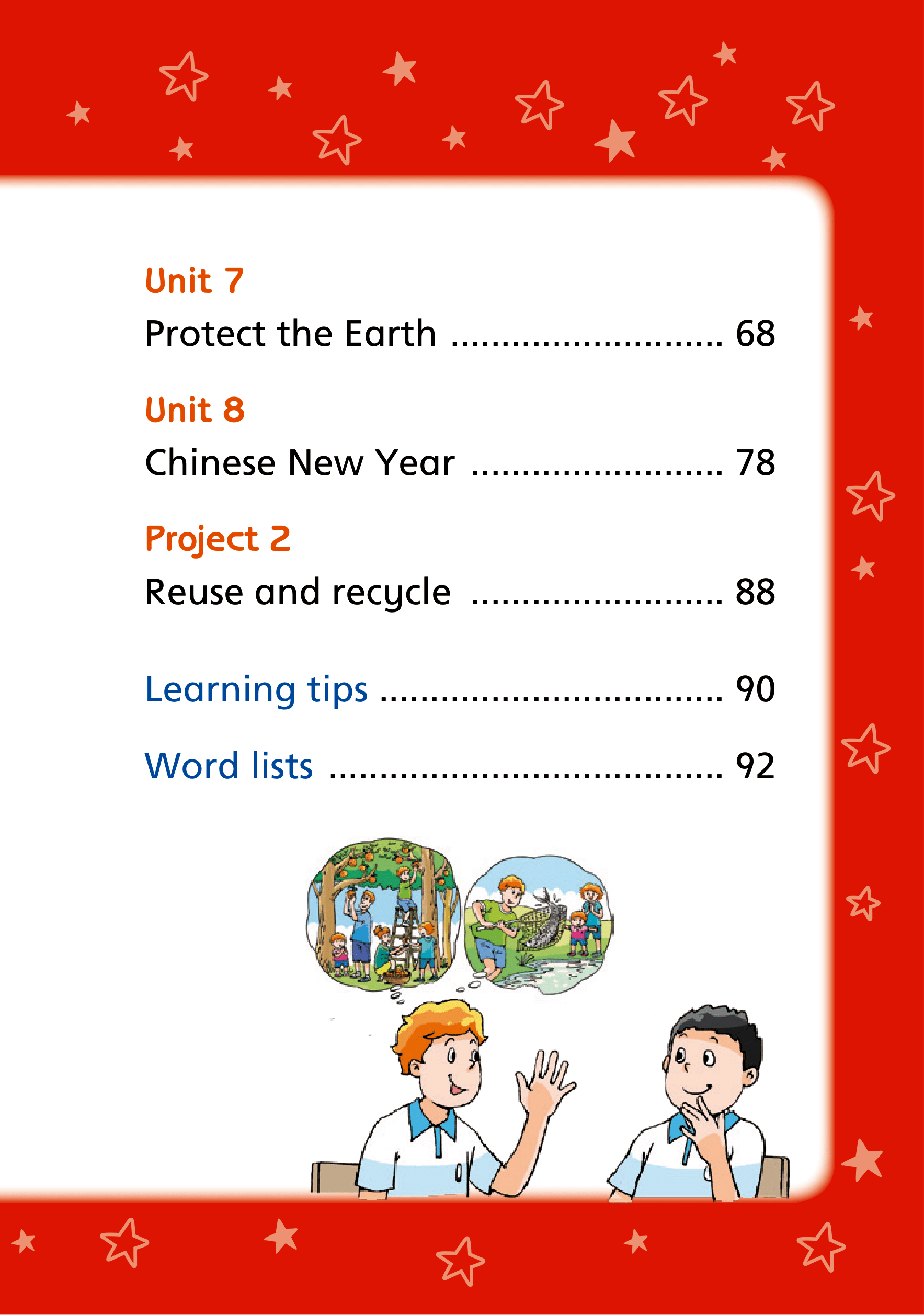 Unit 7
Protect the Earth 68

Unit 8
Chinese New Year 78

Project 2
Reuse and recycle 88

Learning tips 90

Word lists 92